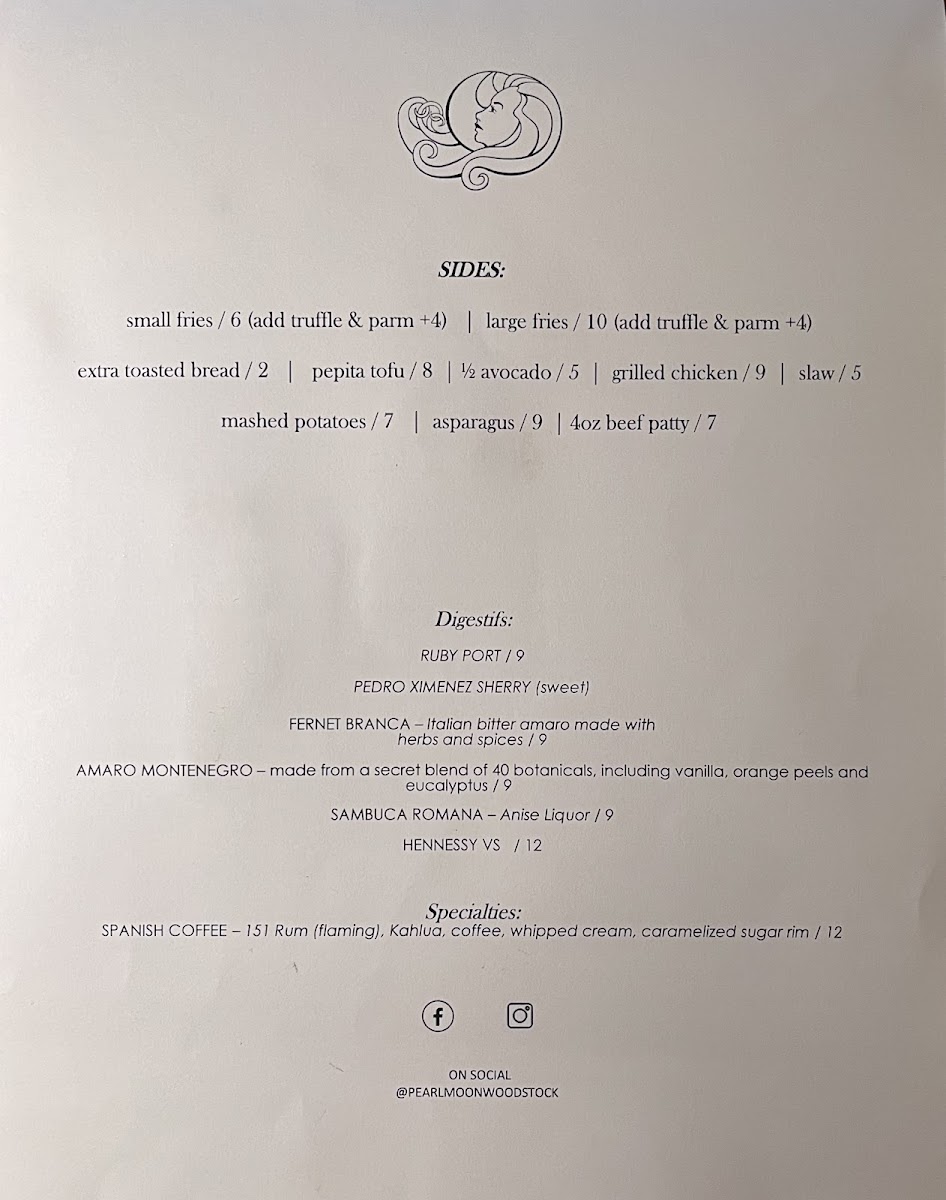 SIDES:

small fries / 6 (add truffle & parm +4) | large fries / 10 (add truffle & parm +4)

extra toasted bread / 2 | pepita tofu / 8 | ½ avocado / 5 | grilled chicken / 9 | slaw / 5

mashed potatoes / 7 | asparagus / 9 | 4oz beef patty / 7

Digestifs:

RUBY PORT / 9

PEDRO XIMENEZ SHERRY (sweet)

FERNET BRANCA – Italian bitter amaro made with herbs and spices / 9

AMARO MONTENEGRO – made from a secret blend of 40 botanicals, including vanilla, orange peels and eucalyptus / 9

SAMBUCA ROMANA – Anise Liquor / 9

HENNESSY VS / 12

Specialties:
SPANISH COFFEE – 151 Rum (flaming), Kahlua, coffee, whipped cream, caramelized sugar rim / 12

ON SOCIAL
@PEARLMOONWOODSTOCK